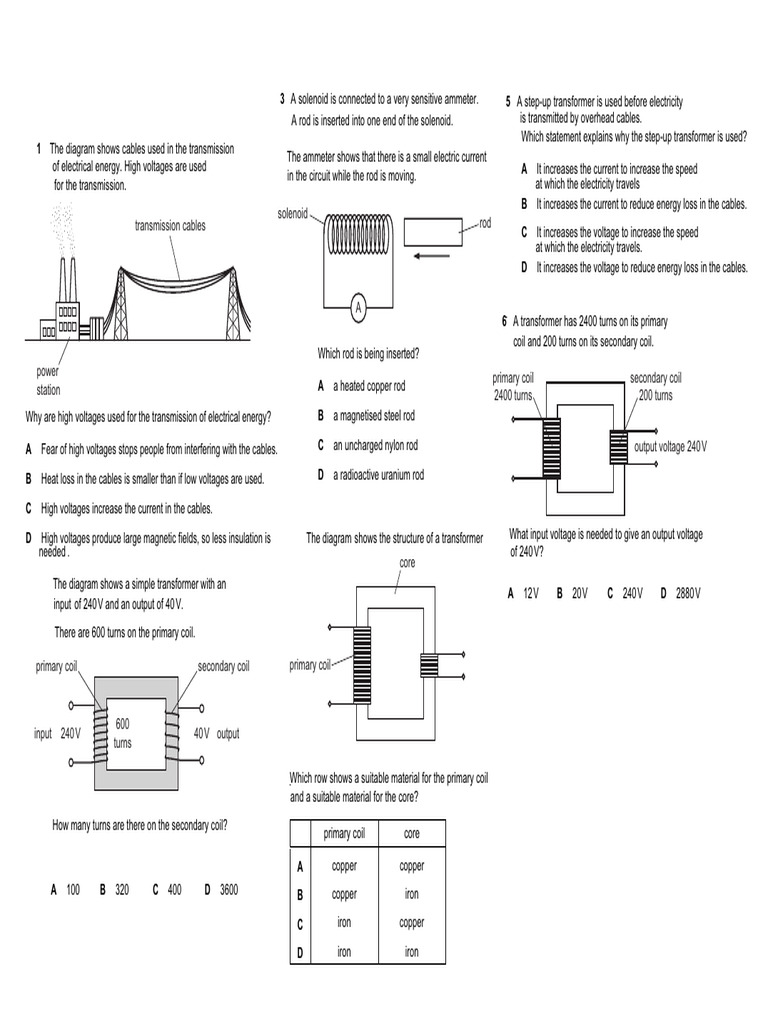 1 The diagram shows cables used in the transmission of electrical energy. High voltages are used for the transmission.

transmission cables

power station

Why are high voltages used for the transmission of electrical energy?

A Fear of high voltages stops people from interfering with the cables.

B Heat loss in the cables is smaller than if low voltages are used.

C High voltages increase the current in the cables.

D High voltages produce large magnetic fields, so less insulation is needed .

The diagram shows a simple transformer with an input of 240V and an output of 40V.

There are 600 turns on the primary coil.

primary coil

secondary coil

input 240V

600 turns

40V output

How many turns are there on the secondary coil?

A 100 B 320 C 400 D 3600

3 A solenoid is connected to a very sensitive ammeter. A rod is inserted into one end of the solenoid.

The ammeter shows that there is a small electric current in the circuit while the rod is moving.

solenoid

rod

A

Which rod is being inserted?

A a heated copper rod

B a magnetised steel rod

C an uncharged nylon rod

D a radioactive uranium rod

The diagram shows the structure of a transformer

core

primary coil

Which row shows a suitable material for the primary coil and a suitable material for the core?

| | primary coil | core |
|---|---|---|
| A | copper | copper |
| B | copper | iron |
| C | iron | copper |
| D | iron | iron |

5 A step-up transformer is used before electricity is transmitted by overhead cables. Which statement explains why the step-up transformer is used?

A It increases the current to increase the speed at which the electricity travels

B It increases the current to reduce energy loss in the cables.

C It increases the voltage to increase the speed at which the electricity travels.

D It increases the voltage to reduce energy loss in the cables.

6 A transformer has 2400 turns on its primary coil and 200 turns on its secondary coil.

primary coil 2400 turns

secondary coil 200 turns

output voltage 240V

What input voltage is needed to give an output voltage of 240V?

A 12V B 20V C 240V D 2880V